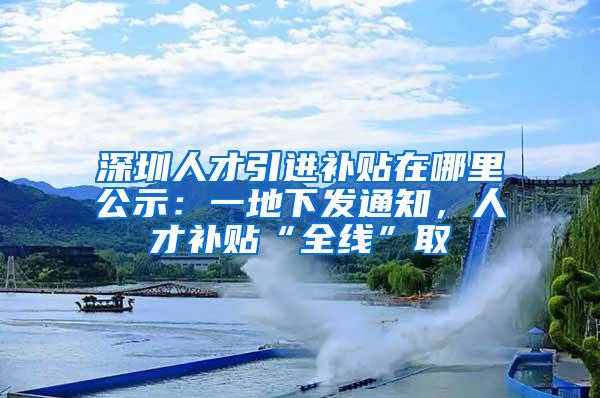 深圳人才引进补贴在哪里公示：一地下发通知，人才补贴“全线”取